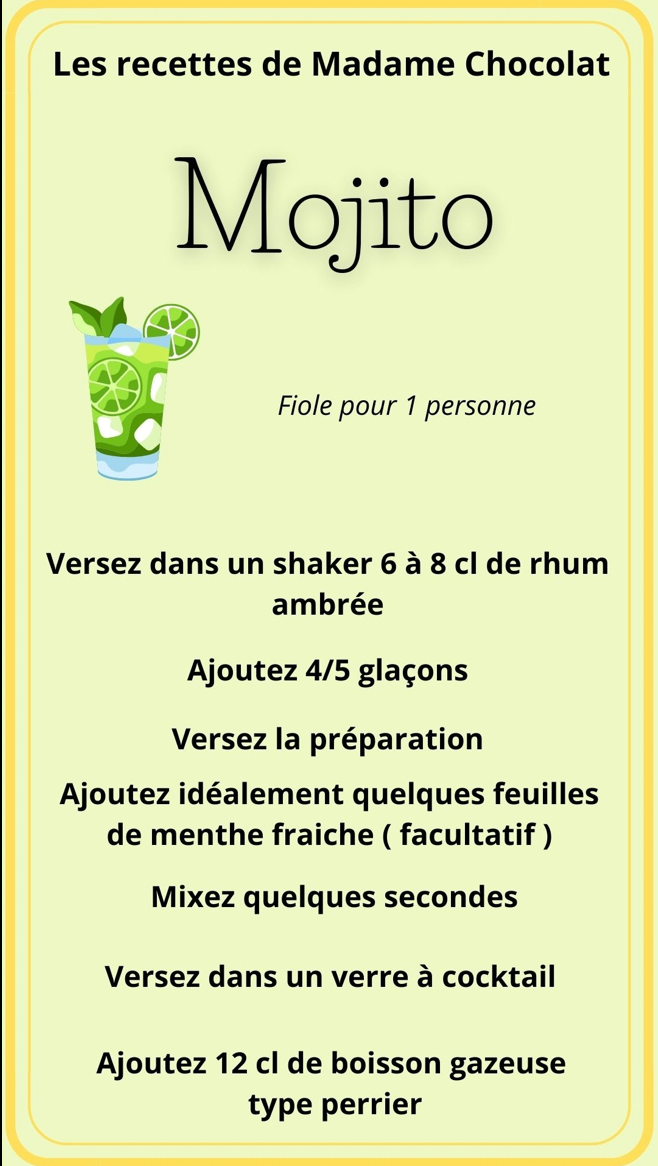 Les recettes de Madame Chocolat

Mojito

Fiole pour 1 personne

Versez dans un shaker 6 à 8 cl de rhum ambrée

Ajoutez 4/5 glaçons

Versez la préparation

Ajoutez idéalement quelques feuilles de menthe fraiche ( facultatif )

Mixez quelques secondes

Versez dans un verre à cocktail

Ajoutez 12 cl de boisson gazeuse type perrier